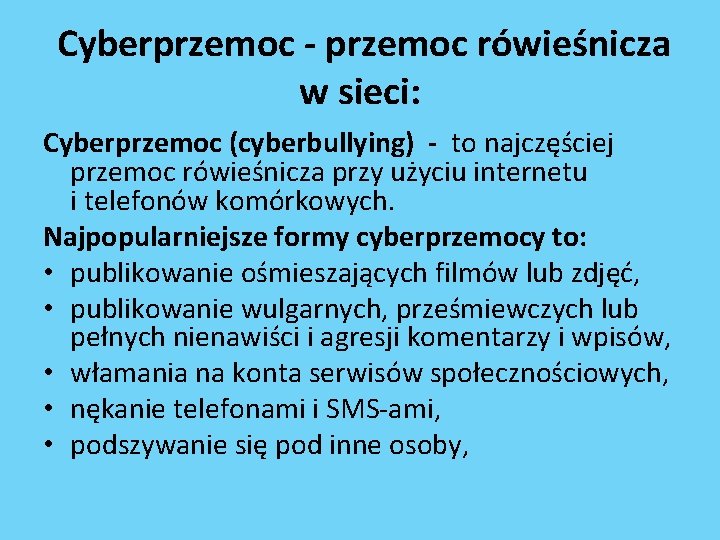 Cyberprzemoc - przemoc rówieśnicza w sieci:

Cyberprzemoc (cyberbullying) - to najczęściej przemoc rówieśnicza przy użyciu internetu i telefonów komórkowych.

Najpopularniejsze formy cyberprzemocy to:

• publikowanie ośmieszających filmów lub zdjęć,
• publikowanie wulgarnych, prześmiewczych lub pełnych nienawiści i agresji komentarzy i wpisów,
• włamania na konta serwisów społecznościowych,
• nękanie telefonami i SMS-ami,
• podszywanie się pod inne osoby,